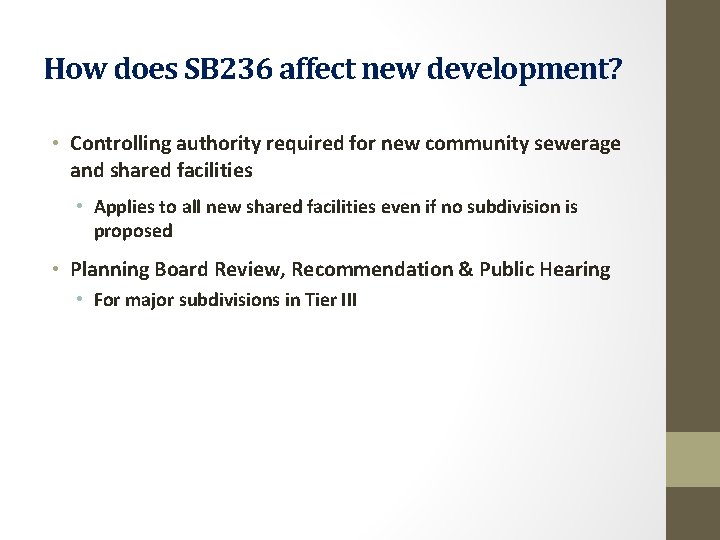 How does SB236 affect new development?

• Controlling authority required for new community sewerage and shared facilities
  • Applies to all new shared facilities even if no subdivision is proposed

• Planning Board Review, Recommendation & Public Hearing
  • For major subdivisions in Tier III